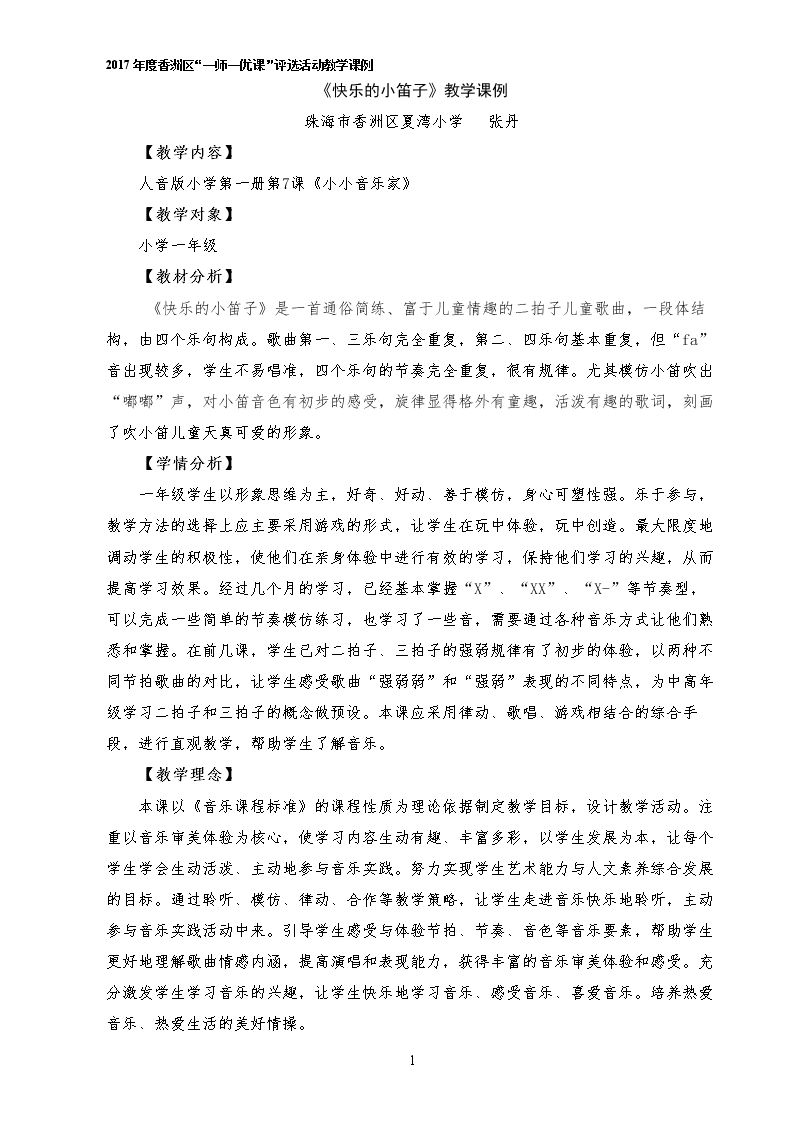 2017年度香洲区“一师一优课”评选活动教学课例

《快乐的小笛子》教学课例

珠海市香洲区夏湾小学 张丹

【教学内容】

人音版小学第一册第7课《小小音乐家》

【教学对象】

小学一年级

【教材分析】

《快乐的小笛子》是一首通俗简练、富于儿童情趣的二拍子儿童歌曲，一段体结构，由四个乐句构成。歌曲第一、三乐句完全重复，第二、四乐句基本重复，但“fa”音出现较多，学生不易唱准，四个乐句的节奏完全重复，很有规律。尤其模仿小笛吹出“嘟嘟”声，对小笛音色有初步的感受，旋律显得格外有童趣，活泼有趣的歌词，刻画了吹小笛儿童天真可爱的形象。

【学情分析】

一年级学生以形象思维为主，好奇、好动、善于模仿，身心可塑性强。乐于参与，教学方法的选择上应主要采用游戏的形式，让学生在玩中体验，玩中创造。最大限度地调动学生的积极性，使他们在亲身体验中进行有效的学习，保持他们学习的兴趣，从而提高学习效果。经过几个月的学习，已经基本掌握“X”、“XX”、“X-”等节奏型，可以完成一些简单的节奏模仿练习，也学习了一些音，需要通过各种音乐方式让他们熟悉和掌握。在前几课，学生已对二拍子、三拍子的强弱规律有了初步的体验，以两种不同节拍歌曲的对比，让学生感受歌曲“强弱弱”和“强弱”表现的不同特点，为中高年级学习二拍子和三拍子的概念做预设。本课应采用律动、歌唱、游戏相结合的综合手段，进行直观教学，帮助学生了解音乐。

【教学理念】

本课以《音乐课程标准》的课程性质为理论依据制定教学目标，设计教学活动。注重以音乐审美体验为核心，使学习内容生动有趣、丰富多彩，以学生发展为本，让每个学生学会生动活泼、主动地参与音乐实践。努力实现学生艺术能力与人文素养综合发展的目标。通过聆听、模仿、律动、合作等教学策略，让学生走进音乐快乐地聆听，主动参与音乐实践活动中来。引导学生感受与体验节拍、节奏、音色等音乐要素，帮助学生更好地理解歌曲情感内涵，提高演唱和表现能力，获得丰富的音乐审美体验和感受。充分激发学生学习音乐的兴趣，让学生快乐地学习音乐、感受音乐、喜爱音乐。培养热爱音乐、热爱生活的美好情操。

1